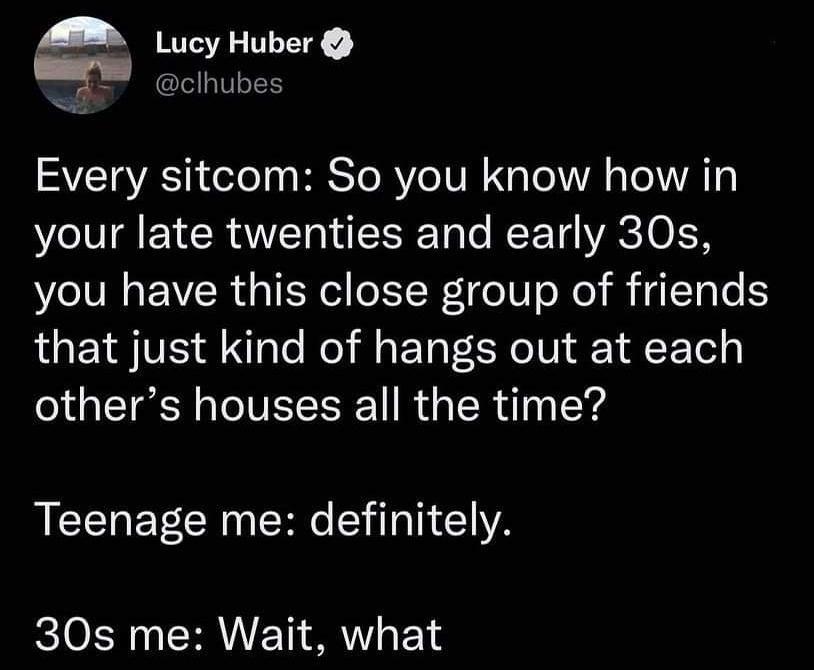 Lucy Huber
@clhubes

Every sitcom: So you know how in your late twenties and early 30s, you have this close group of friends that just kind of hangs out at each other's houses all the time?

Teenage me: definitely.

30s me: Wait, what